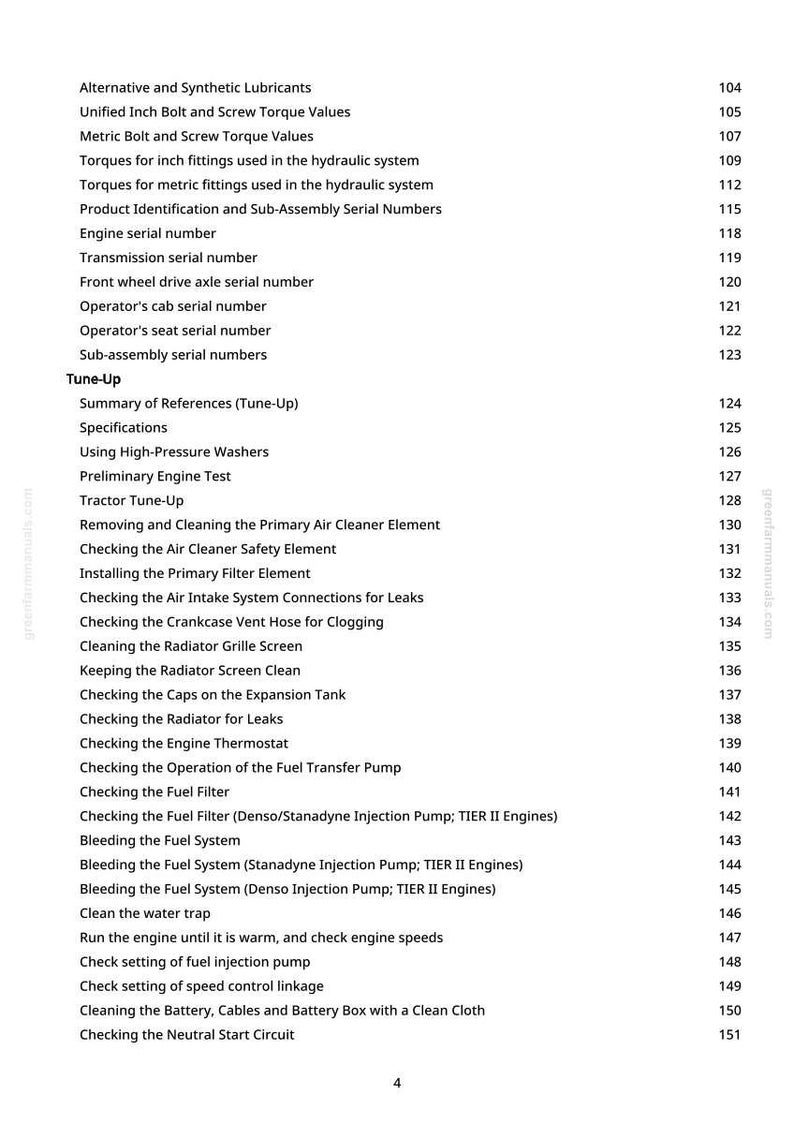 Alternative and Synthetic Lubricants 104
Unified Inch Bolt and Screw Torque Values 105
Metric Bolt and Screw Torque Values 107
Torques for inch fittings used in the hydraulic system 109
Torques for metric fittings used in the hydraulic system 112
Product Identification and Sub-Assembly Serial Numbers 115
Engine serial number 118
Transmission serial number 119
Front wheel drive axle serial number 120
Operator's cab serial number 121
Operator's seat serial number 122
Sub-assembly serial numbers 123

Tune-Up
Summary of References (Tune-Up) 124
Specifications 125
Using High-Pressure Washers 126
Preliminary Engine Test 127
Tractor Tune-Up 128
Removing and Cleaning the Primary Air Cleaner Element 130
Checking the Air Cleaner Safety Element 131
Installing the Primary Filter Element 132
Checking the Air Intake System Connections for Leaks 133
Checking the Crankcase Vent Hose for Clogging 134
Cleaning the Radiator Grille Screen 135
Keeping the Radiator Screen Clean 136
Checking the Caps on the Expansion Tank 137
Checking the Radiator for Leaks 138
Checking the Engine Thermostat 139
Checking the Operation of the Fuel Transfer Pump 140
Checking the Fuel Filter 141
Checking the Fuel Filter (Denso/Stanadyne Injection Pump; TIER II Engines) 142
Bleeding the Fuel System 143
Bleeding the Fuel System (Stanadyne Injection Pump; TIER II Engines) 144
Bleeding the Fuel System (Denso Injection Pump; TIER II Engines) 145
Clean the water trap 146
Run the engine until it is warm, and check engine speeds 147
Check setting of fuel injection pump 148
Check setting of speed control linkage 149
Cleaning the Battery, Cables and Battery Box with a Clean Cloth 150
Checking the Neutral Start Circuit 151

4

greenfarmmanuals.com